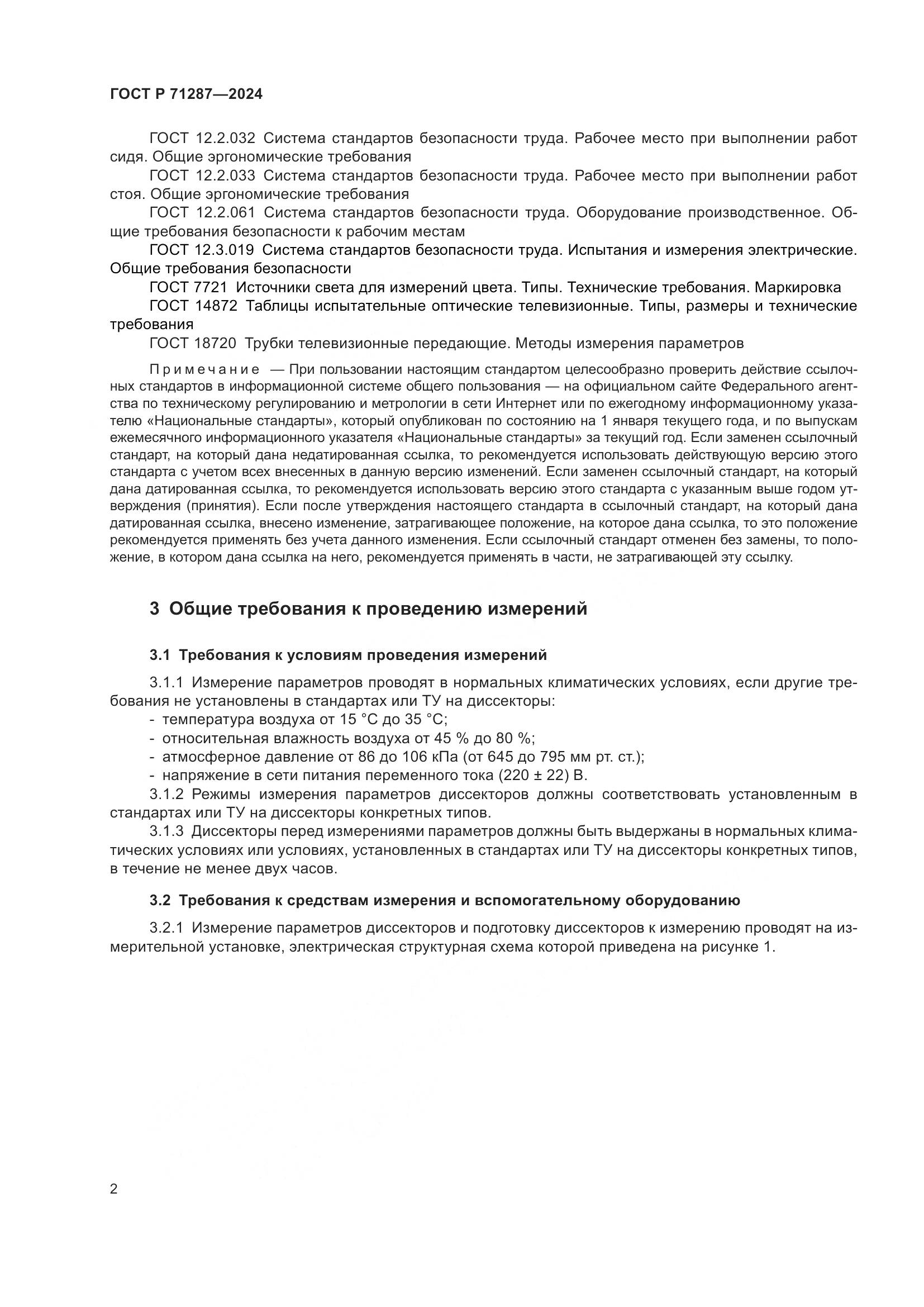 ГОСТ Р 71287—2024

ГОСТ 12.2.032 Система стандартов безопасности труда. Рабочее место при выполнении работ сидя. Общие эргономические требования

ГОСТ 12.2.033 Система стандартов безопасности труда. Рабочее место при выполнении работ стоя. Общие эргономические требования

ГОСТ 12.2.061 Система стандартов безопасности труда. Оборудование производственное. Общие требования безопасности к рабочим местам

ГОСТ 12.3.019 Система стандартов безопасности труда. Испытания и измерения электрические. Общие требования безопасности

ГОСТ 7721 Источники света для измерений цвета. Типы. Технические требования. Маркировка

ГОСТ 14872 Таблицы испытательные оптические телевизионные. Типы, размеры и технические требования

ГОСТ 18720 Трубки телевизионные передающие. Методы измерения параметров

Примечание — При пользовании настоящим стандартом целесообразно проверить действие ссылочных стандартов в информационной системе общего пользования — на официальном сайте Федерального агентства по техническому регулированию и метрологии в сети Интернет или по ежегодному информационному указателю «Национальные стандарты», который опубликован по состоянию на 1 января текущего года, и по выпускам ежемесячного информационного указателя «Национальные стандарты» за текущий год. Если заменен ссылочный стандарт, на который дана недатированная ссылка, то рекомендуется использовать действующую версию этого стандарта с учетом всех внесенных в данную версию изменений. Если заменен ссылочный стандарт, на который дана датированная ссылка, то рекомендуется использовать версию этого стандарта с указанным выше годом утверждения (принятия). Если после утверждения настоящего стандарта в ссылочный стандарт, на который дана датированная ссылка, внесено изменение, затрагивающее положение, на которое дана ссылка, то это положение рекомендуется применять без учета данного изменения. Если ссылочный стандарт отменен без замены, то положение, в котором дана ссылка на него, рекомендуется применять в части, не затрагивающей эту ссылку.

3 Общие требования к проведению измерений

3.1 Требования к условиям проведения измерений

3.1.1 Измерение параметров проводят в нормальных климатических условиях, если другие требования не установлены в стандартах или ТУ на диссекторы:
- температура воздуха от 15 °С до 35 °С;
- относительная влажность воздуха от 45 % до 80 %;
- атмосферное давление от 86 до 106 кПа (от 645 до 795 мм рт. ст.);
- напряжение в сети питания переменного тока (220 ± 22) В.

3.1.2 Режимы измерения параметров диссекторов должны соответствовать установленным в стандартах или ТУ на диссекторы конкретных типов.

3.1.3 Диссекторы перед измерениями параметров должны быть выдержаны в нормальных климатических условиях или условиях, установленных в стандартах или ТУ на диссекторы конкретных типов, в течение не менее двух часов.

3.2 Требования к средствам измерения и вспомогательному оборудованию

3.2.1 Измерение параметров диссекторов и подготовку диссекторов к измерению проводят на измерительной установке, электрическая структурная схема которой приведена на рисунке 1.

2